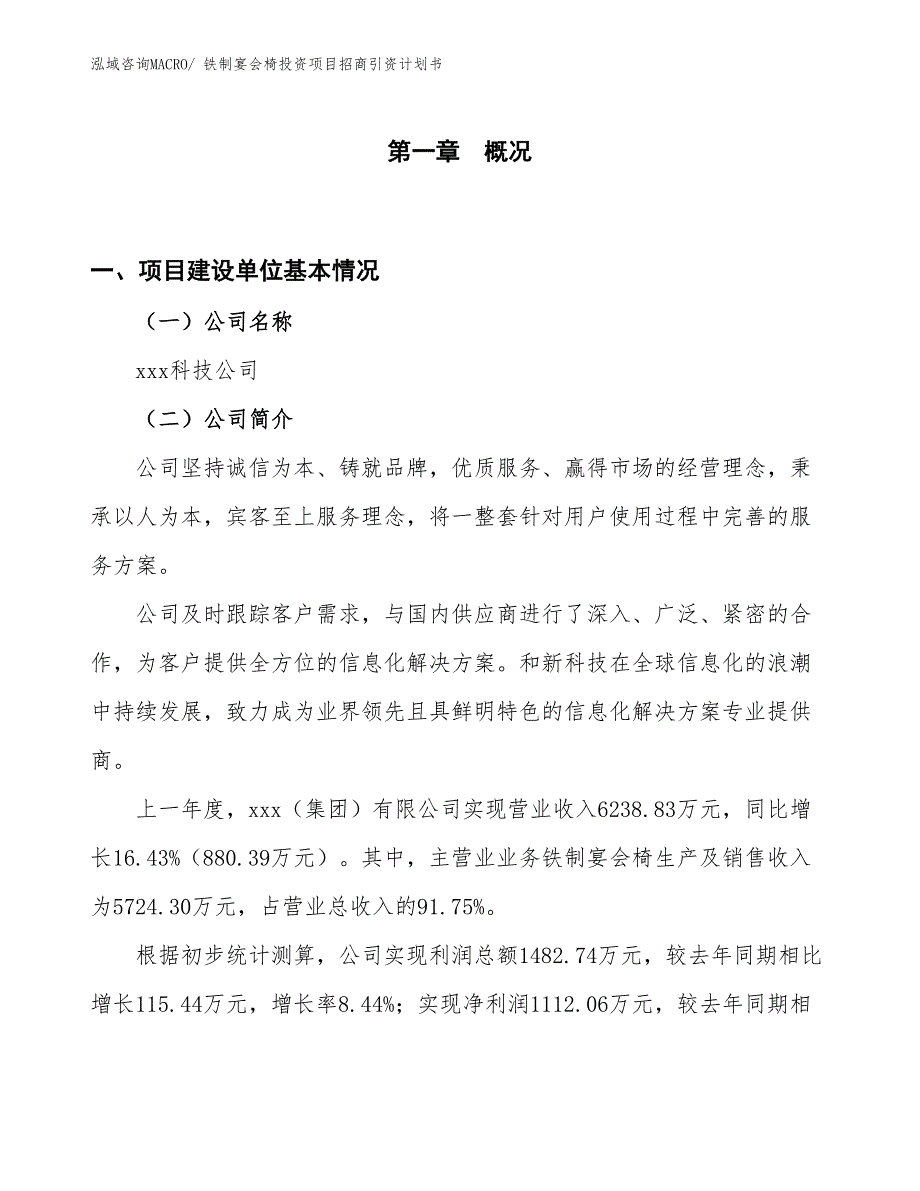 泓域咨询MACRO/ 铁制宴会椅投资项目招商引资计划书

第一章 概况

一、项目建设单位基本情况

（一）公司名称

xxx科技公司

（二）公司简介

公司坚持诚信为本、铸就品牌，优质服务、赢得市场的经营理念，秉承以人为本，宾客至上服务理念，将一整套针对用户使用过程中完善的服务方案。

公司及时跟踪客户需求，与国内供应商进行了深入、广泛、紧密的合作，为客户提供全方位的信息化解决方案。和新科技在全球信息化的浪潮中持续发展，致力成为业界领先且具鲜明特色的信息化解决方案专业提供商。

上一年度，xxx（集团）有限公司实现营业收入6238.83万元，同比增长16.43%（880.39万元）。其中，主营业业务铁制宴会椅生产及销售收入为5724.30万元，占营业总收入的91.75%。

根据初步统计测算，公司实现利润总额1482.74万元，较去年同期相比增长115.44万元，增长率8.44%；实现净利润1112.06万元，较去年同期相